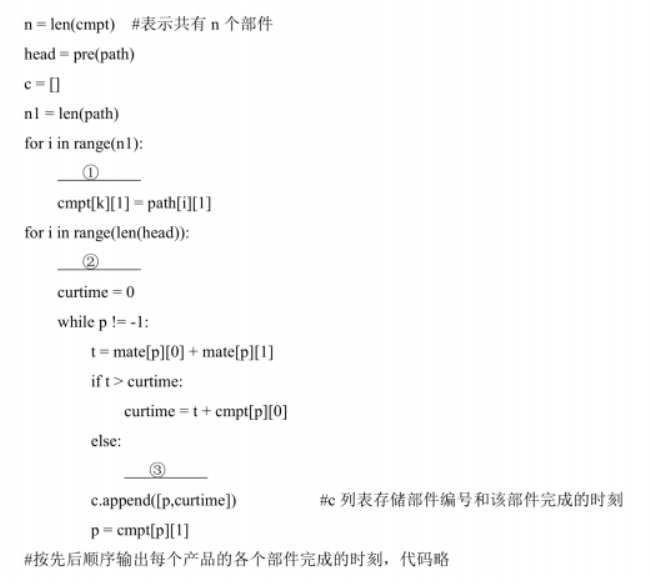 n = len(cmpt)   #表示共有 n 个部件

head = pre(path)

c = []

n1 = len(path)

for i in range(n1):

    ①

    cmpt[k][1] = path[i][1]

for i in range(len(head)):

    ②

    curtime = 0

    while p != -1:

        t = mate[p][0] + mate[p][1]

        if t > curtime:

            curtime = t + cmpt[p][0]

        else:

            ③

        c.append([p,curtime])   #c 列表存储部件编号和该部件完成的时刻

        p = cmpt[p][1]

#按先后顺序输出每个产品的各个部件完成的时刻，代码略